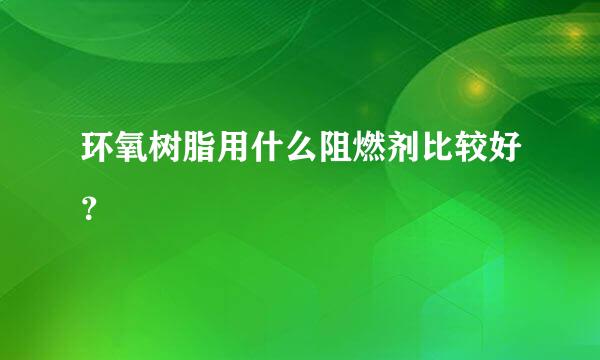 环氧树脂用什么阻燃剂比较好？